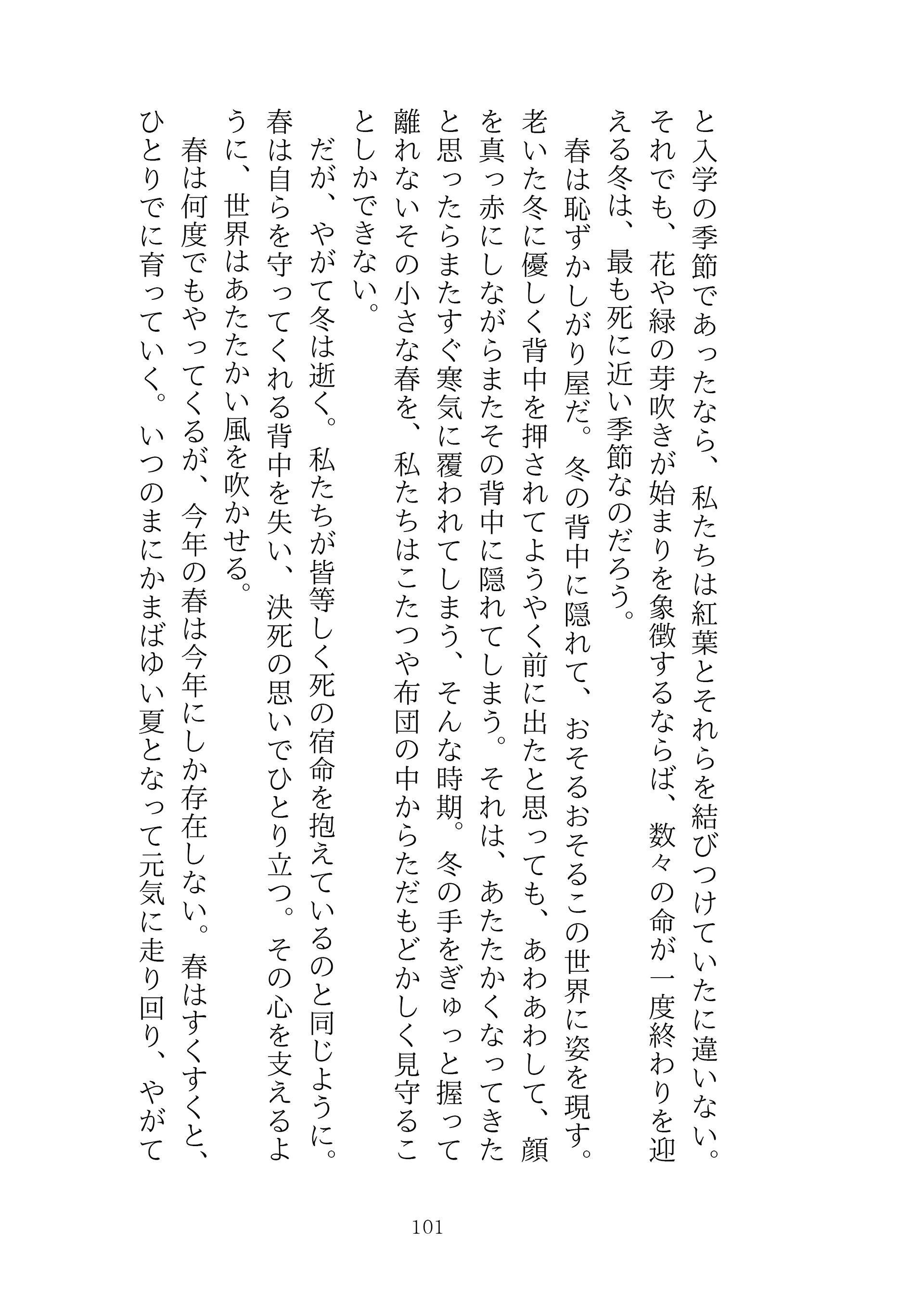 と入学の季節であったなら、私たちは紅葉とそれらを結びつけていたに違いない。それでも、花や緑の芽吹きが始まりを象徴するならば、数々の命が一度終わりを迎える冬は、最も死に近い季節なのだろう。

春は恥ずかしがり屋だ。冬の背中に隠れて、おそるおそるこの世界に姿を現す。老いた冬に優しく背中を押されてようやく前に出たと思っても、あわあわして、顔を真っ赤にしながらまたその背中に隠れてしまう。それは、あたたかくなってきたと思ったらまたすぐ寒気に覆われてしまう、そんな時期。冬の手をぎゅっと握って離れないその小さな春を、私たちはこたつや布団の中からただもどかしく見守ることしかできない。

だが、やがて冬は逝く。私たちが皆等しく死の宿命を抱えているのと同じように。春は自らを守ってくれる背中を失い、決死の思いでひとり立つ。その心を支えるように、世界はあたたかい風を吹かせる。

春は何度でもやってくるが、今年の春は今年にしか存在しない。春はすくすくと、ひとりでに育っていく。いつのまにかまばゆい夏となって元気に走り回り、やがて

101